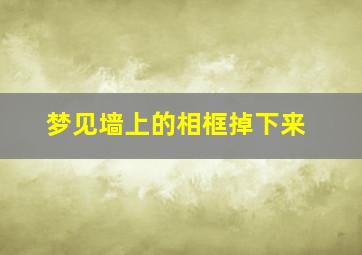 梦见墙上的相框掉下来